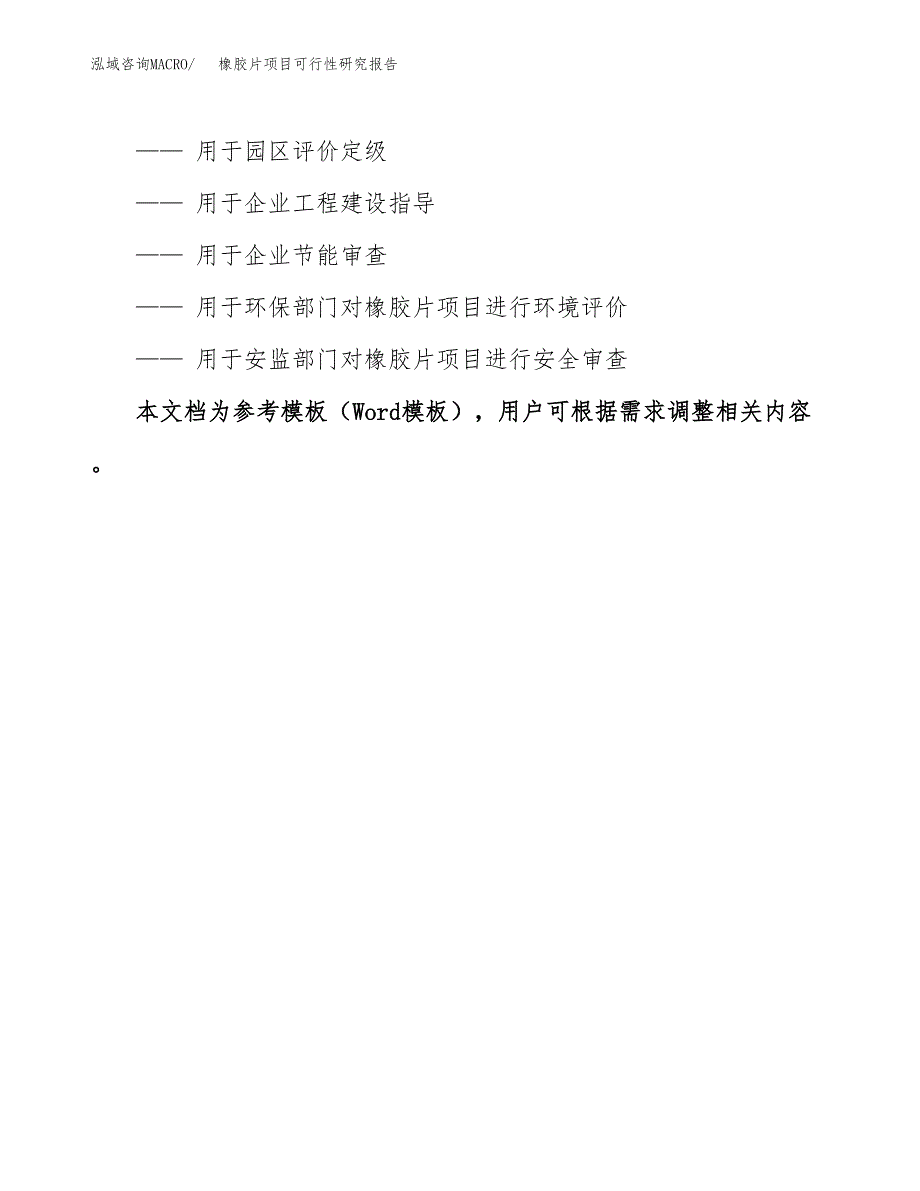 泓域咨询MACRO/　橡胶片项目可行性研究报告

—— 用于园区评价定级

—— 用于企业工程建设指导

—— 用于企业节能审查

—— 用于环保部门对橡胶片项目进行环境评价

—— 用于安监部门对橡胶片项目进行安全审查

本文档为参考模板（Word模板），用户可根据需求调整相关内容。